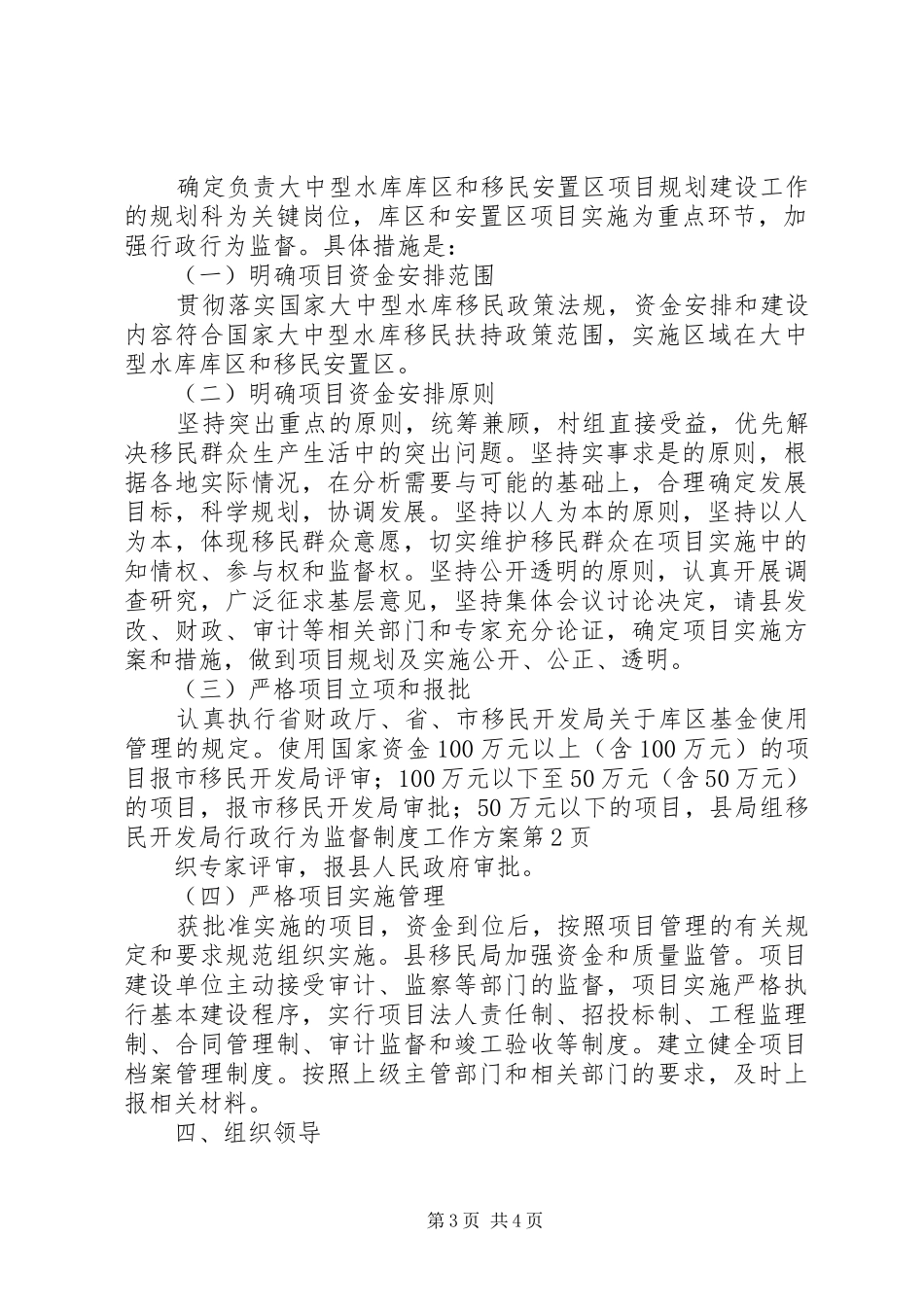 确定负责大中型水库库区和移民安置区项目规划建设工作的规划科为关键岗位，库区和安置区项目实施为重点环节，加强行政行为监督。具体措施是：

（一）明确项目资金安排范围

贯彻落实国家大中型水库移民政策法规，资金安排和建设内容符合国家大中型水库移民扶持政策范围，实施区域在大中型水库库区和移民安置区。

（二）明确项目资金安排原则

坚持突出重点的原则，统筹兼顾，村组直接受益，优先解决移民群众生产生活中的突出问题。坚持实事求是的原则，根据各地实际情况，在分析需要与可能的基础上，合理确定发展目标，科学规划，协调发展。坚持以人为本的原则，坚持以人为本，体现移民群众意愿，切实维护移民群众在项目实施中的知情权、参与权和监督权。坚持公开透明的原则，认真开展调查研究，广泛征求基层意见，坚持集体会议讨论决定，请县发改、财政、审计等相关部门和专家充分论证，确定项目实施方案和措施，做到项目规划及实施公开、公正、透明。

（三）严格项目立项和报批

认真执行省财政厅、省、市移民开发局关于库区基金使用管理的规定。使用国家资金100万元以上（含100万元）的项目报市移民开发局评审；100万元以下至50万元（含50万元）的项目，报市移民开发局审批；50万元以下的项目，县局组移民开发局行政行为监督制度工作方案第2页

织专家评审，报县人民政府审批。

（四）严格项目实施管理

获批准实施的项目，资金到位后，按照项目管理的有关规定和要求规范组织实施。县移民局加强资金和质量监管。项目建设单位主动接受审计、监察等部门的监督，项目实施严格执行基本建设程序，实行项目法人责任制、招投标制、工程监理制、合同管理制、审计监督和竣工验收等制度。建立健全项目档案管理制度。按照上级主管部门和相关部门的要求，及时上报相关材料。

四、组织领导

第3页 共4页